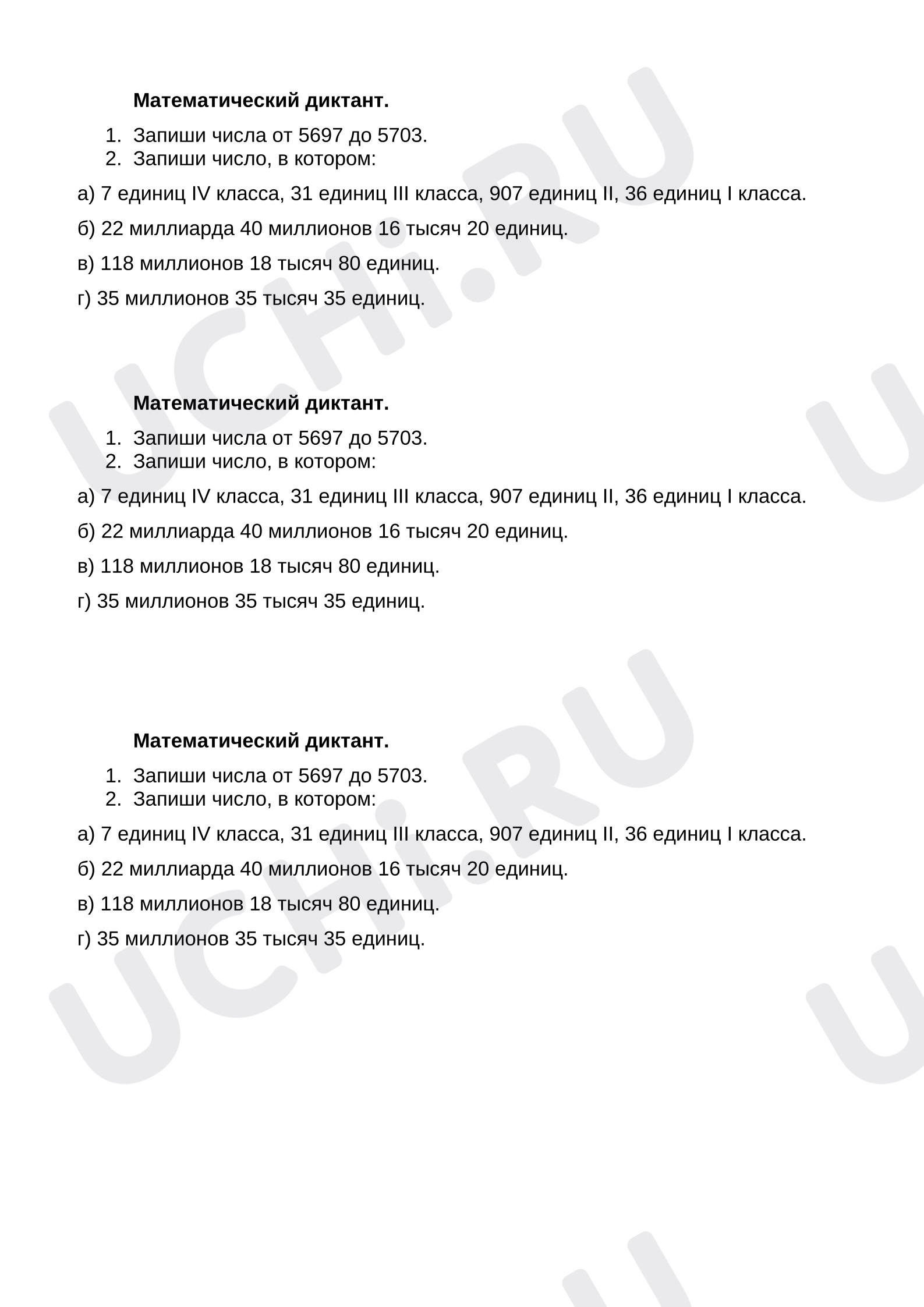 Математический диктант.

1. Запиши числа от 5697 до 5703.
2. Запиши число, в котором:

а) 7 единиц IV класса, 31 единиц III класса, 907 единиц II, 36 единиц I класса.

б) 22 миллиарда 40 миллионов 16 тысяч 20 единиц.

в) 118 миллионов 18 тысяч 80 единиц.

г) 35 миллионов 35 тысяч 35 единиц.

Математический диктант.

1. Запиши числа от 5697 до 5703.
2. Запиши число, в котором:

а) 7 единиц IV класса, 31 единиц III класса, 907 единиц II, 36 единиц I класса.

б) 22 миллиарда 40 миллионов 16 тысяч 20 единиц.

в) 118 миллионов 18 тысяч 80 единиц.

г) 35 миллионов 35 тысяч 35 единиц.

Математический диктант.

1. Запиши числа от 5697 до 5703.
2. Запиши число, в котором:

а) 7 единиц IV класса, 31 единиц III класса, 907 единиц II, 36 единиц I класса.

б) 22 миллиарда 40 миллионов 16 тысяч 20 единиц.

в) 118 миллионов 18 тысяч 80 единиц.

г) 35 миллионов 35 тысяч 35 единиц.

UCHi.RU